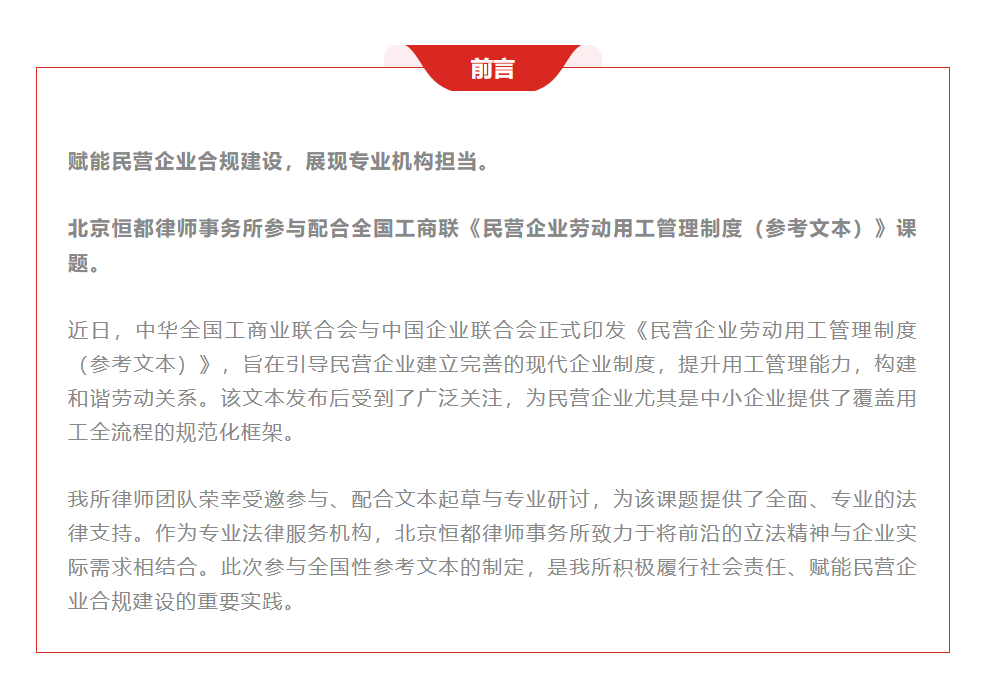 前言

赋能民营企业合规建设，展现专业机构担当。

北京恒都律师事务所参与配合全国工商联《民营企业劳动用工管理制度（参考文本）》课题。

近日，中华全国工商业联合会与中国企业联合会正式印发《民营企业劳动用工管理制度（参考文本）》，旨在引导民营企业建立完善的现代企业制度，提升用工管理能力，构建和谐劳动关系。该文本发布后受到了广泛关注，为民营企业尤其是中小企业提供了覆盖用工全流程的规范化框架。

我所律师团队荣幸受邀参与、配合文本起草与专业研讨，为该课题提供了全面、专业的法律支持。作为专业法律服务机构，北京恒都律师事务所致力于将前沿的立法精神与企业实际需求相结合。此次参与全国性参考文本的制定，是我所积极履行社会责任、赋能民营企业合规建设的重要实践。